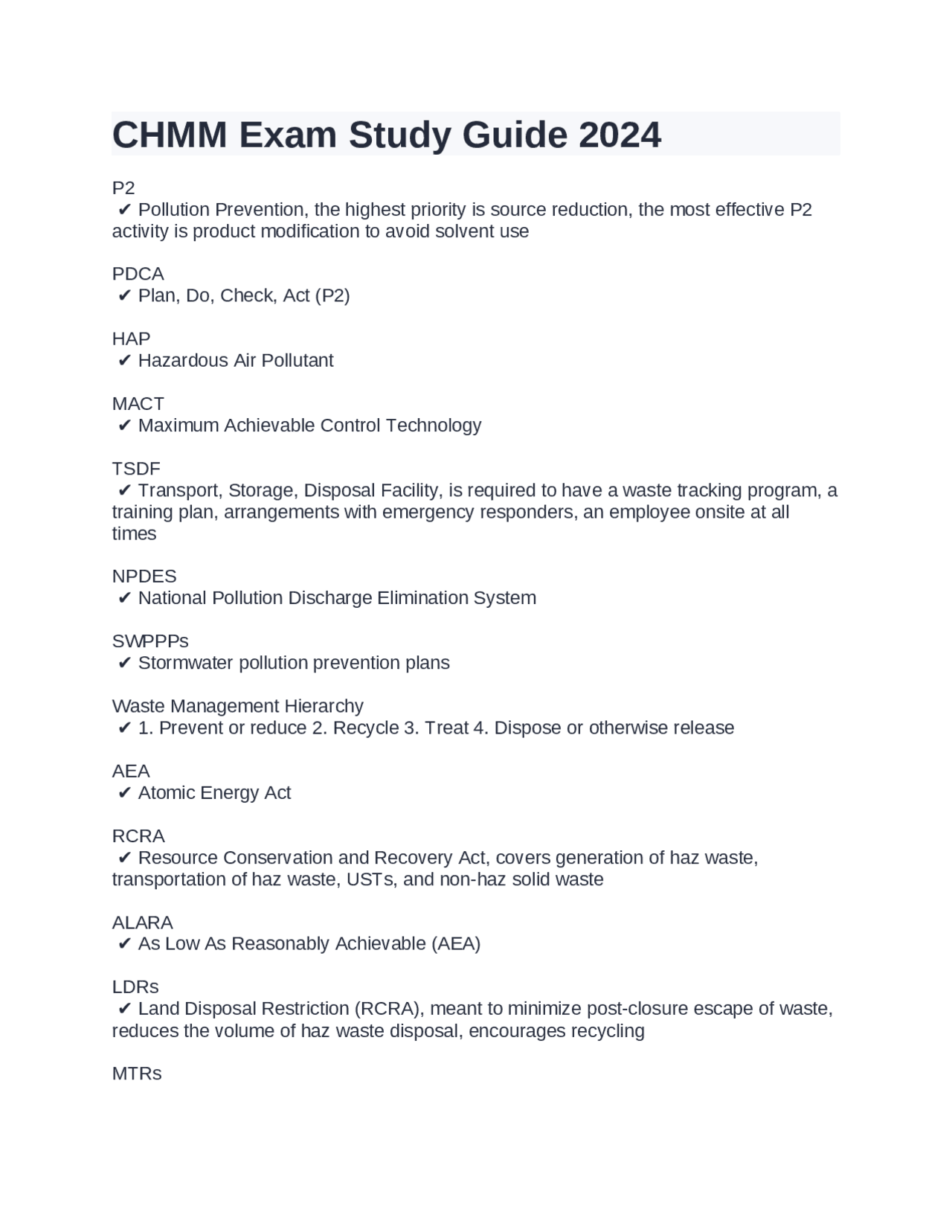 CHMM Exam Study Guide 2024

P2
✔ Pollution Prevention, the highest priority is source reduction, the most effective P2 activity is product modification to avoid solvent use

PDCA
✔ Plan, Do, Check, Act (P2)

HAP
✔ Hazardous Air Pollutant

MACT
✔ Maximum Achievable Control Technology

TSDF
✔ Transport, Storage, Disposal Facility, is required to have a waste tracking program, a training plan, arrangements with emergency responders, an employee onsite at all times

NPDES
✔ National Pollution Discharge Elimination System

SWPPPs
✔ Stormwater pollution prevention plans

Waste Management Hierarchy
✔ 1. Prevent or reduce 2. Recycle 3. Treat 4. Dispose or otherwise release

AEA
✔ Atomic Energy Act

RCRA
✔ Resource Conservation and Recovery Act, covers generation of haz waste, transportation of haz waste, USTs, and non-haz solid waste

ALARA
✔ As Low As Reasonably Achievable (AEA)

LDRs
✔ Land Disposal Restriction (RCRA), meant to minimize post-closure escape of waste, reduces the volume of haz waste disposal, encourages recycling

MTRs